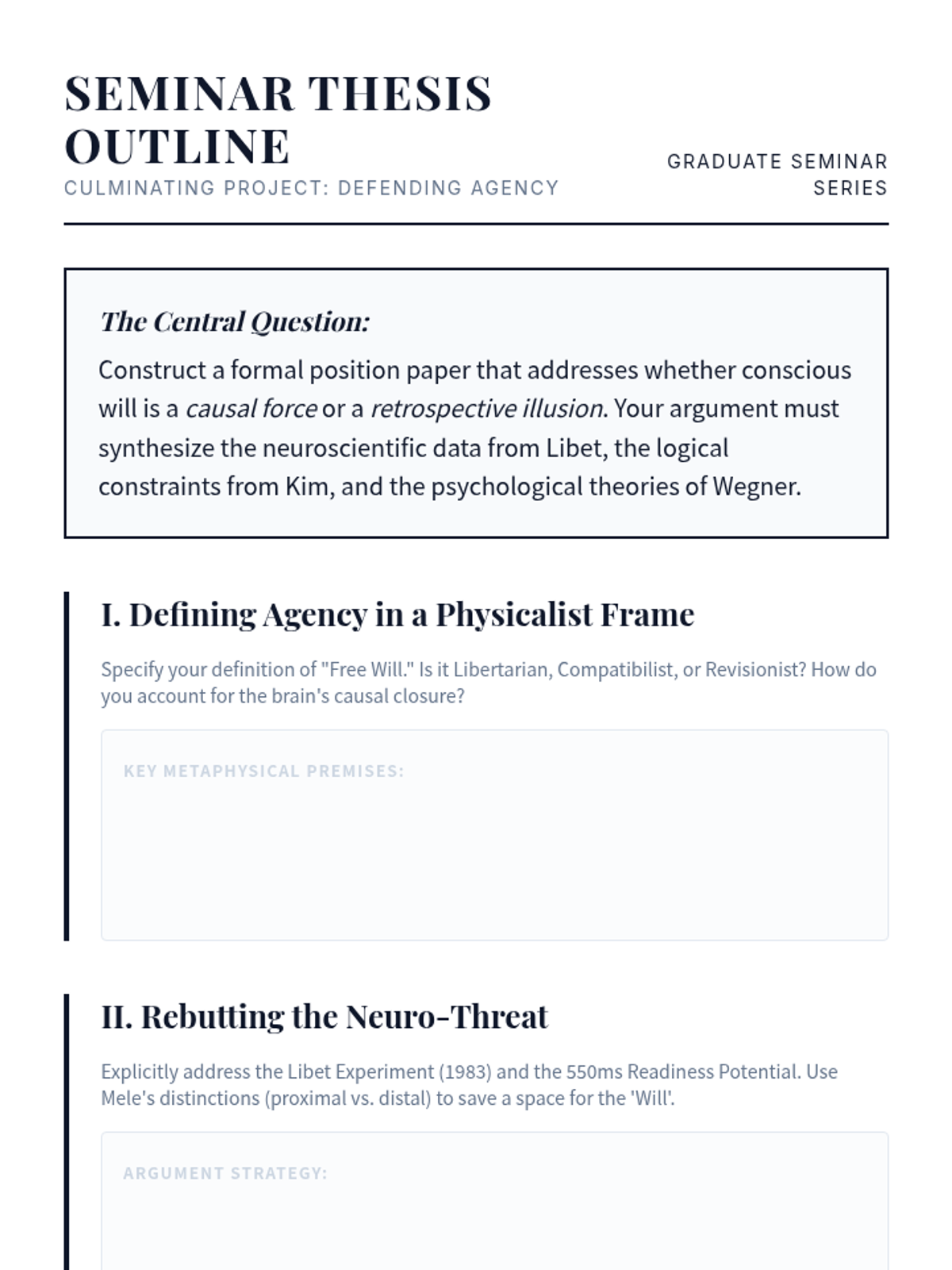 SEMINAR THESIS OUTLINE
CULMINATING PROJECT: DEFENDING AGENCY

GRADUATE SEMINAR SERIES

The Central Question:

Construct a formal position paper that addresses whether conscious will is a causal force or a retrospective illusion. Your argument must synthesize the neuroscientific data from Libet, the logical constraints from Kim, and the psychological theories of Wegner.

I. Defining Agency in a Physicalist Frame

Specify your definition of "Free Will." Is it Libertarian, Compatibilist, or Revisionist? How do you account for the brain's causal closure?

KEY METAPHYSICAL PREMISES:

II. Rebutting the Neuro-Threat

Explicitly address the Libet Experiment (1983) and the 550ms Readiness Potential. Use Mele's distinctions (proximal vs. distal) to save a space for the 'Will'.

ARGUMENT STRATEGY: